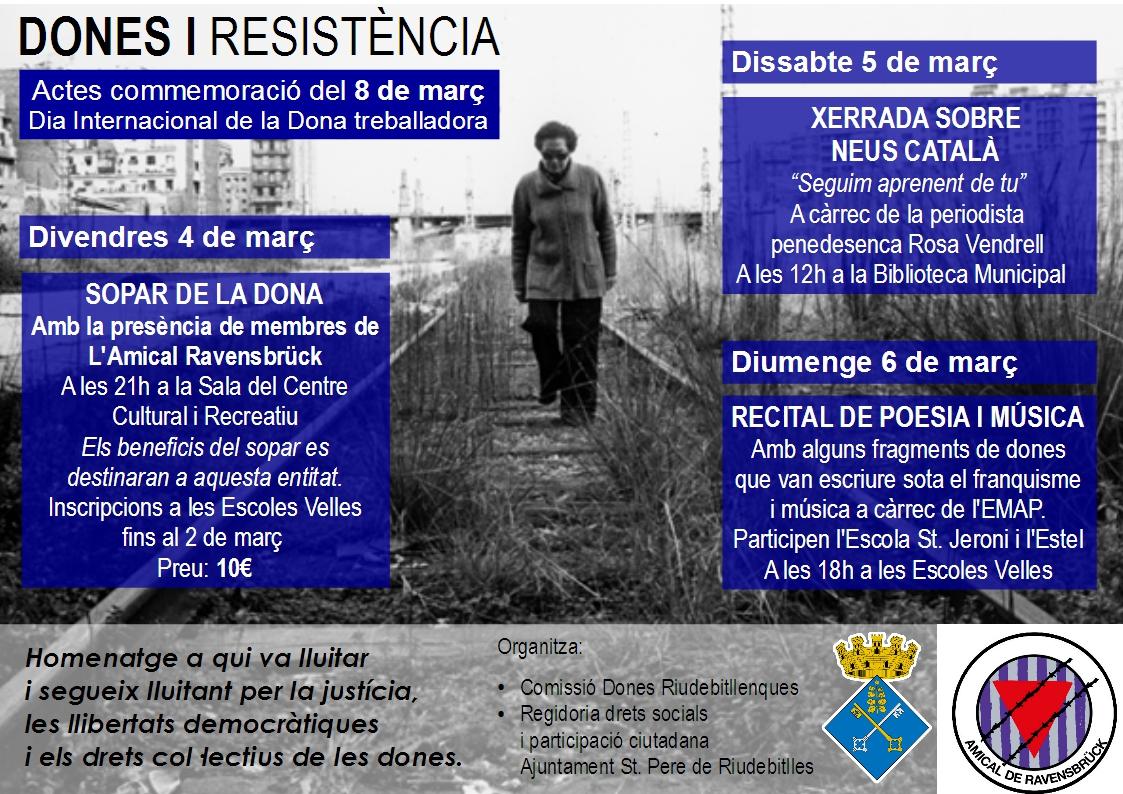 DONES I RESISTÈNCIA

Actes commemoració del 8 de març
Dia Internacional de la Dona treballadora

Divendres 4 de març

SOPAR DE LA DONA
Amb la presència de membres de L'Amical Ravensbrück
A les 21h a la Sala del Centre Cultural i Recreatiu
Els beneficis del sopar es destinaran a aquesta entitat.
Inscripcions a les Escoles Velles fins al 2 de març
Preu: 10€

Dissabte 5 de març

XERRADA SOBRE NEUS CATALÀ
"Seguim aprenent de tu"
A càrrec de la periodista penedesenca Rosa Vendrell
A les 12h a la Biblioteca Municipal

Diumenge 6 de març

RECITAL DE POESIA I MÚSICA
Amb alguns fragments de dones que van escriure sota el franquisme i música a càrrec de l'EMAP.
Participen l'Escola St. Jeroni i l'Estel
A les 18h a les Escoles Velles

Homenatge a qui va lluitar i segueix lluitant per la justícia, les llibertats democràtiques i els drets col·lectius de les dones.

Organitza:
• Comissió Dones Riudebitllenques
• Regidoria drets socials i participació ciutadana Ajuntament St. Pere de Riudebitlles

AMICAL DE RAVENSBRÜCK